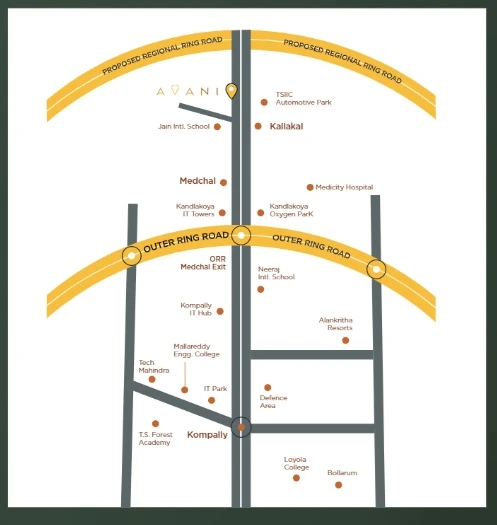 PROPOSED REGIONAL RING ROAD

PROPOSED REGIONAL RING ROAD

AVANI

TSIIC Automotive Park

Jain Intl. School

Kallakal

Medchal

Medicity Hospital

Kandlakoya IT Towers

Kandlakoya Oxygen Park

OUTER RING ROAD

OUTER RING ROAD

ORR Medchal Exit

Neeraj Intl. School

Kompally IT Hub

Alankritha Resorts

Mallareddy Engg. College

Tech Mahindra

IT Park

Defence Area

T.S. Forest Academy

Kompally

Loyola College

Bollarum